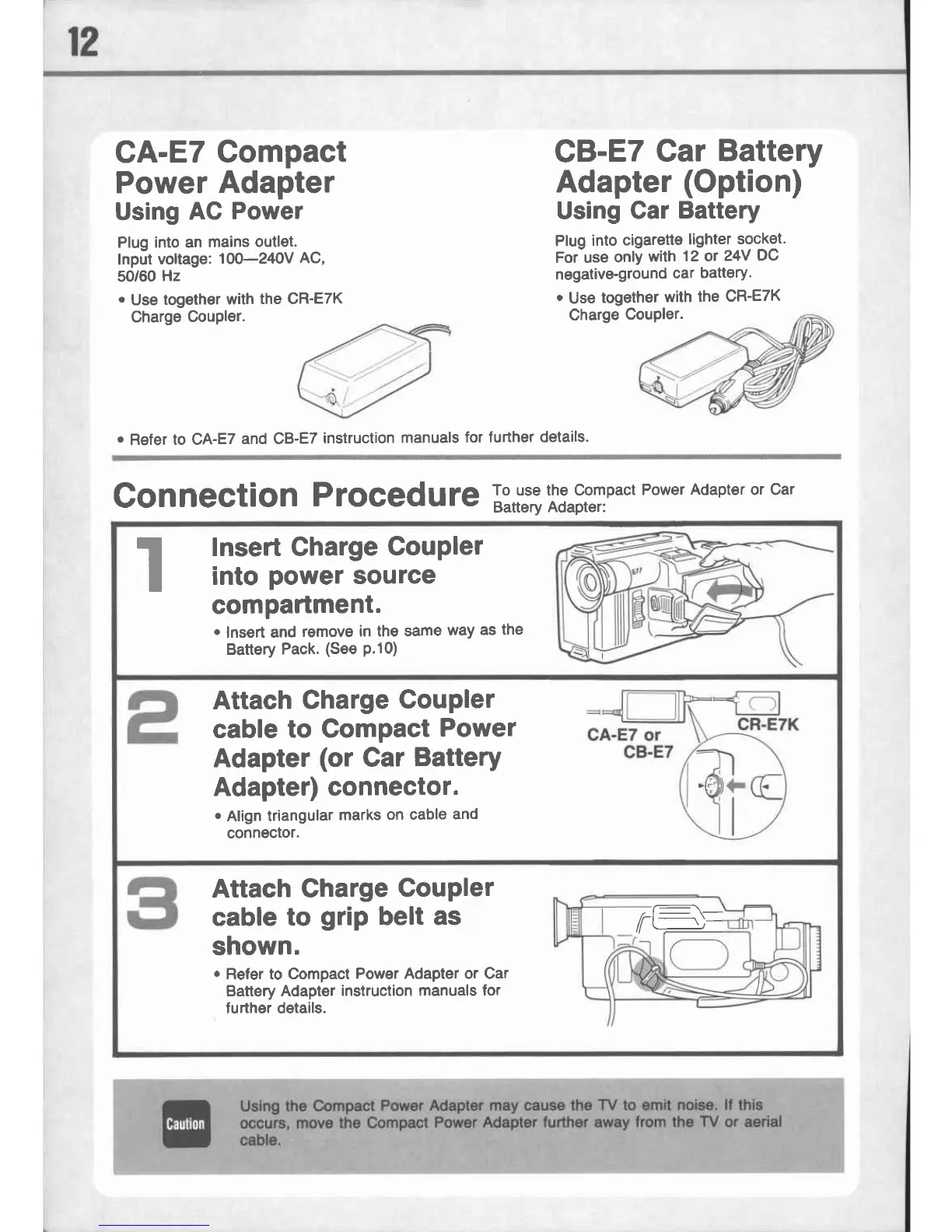 12

CA-E7 Compact Power Adapter
Using AC Power

Plug into an mains outlet.
Input voltage: 100—240V AC, 50/60 Hz

• Use together with the CR-E7K Charge Coupler.

CB-E7 Car Battery Adapter (Option)
Using Car Battery

Plug into cigarette lighter socket.
For use only with 12 or 24V DC negative-ground car battery.

• Use together with the CR-E7K Charge Coupler.

• Refer to CA-E7 and CB-E7 instruction manuals for further details.

Connection Procedure To use the Compact Power Adapter or Car Battery Adapter:

1 Insert Charge Coupler into power source compartment.

• Insert and remove in the same way as the Battery Pack. (See p.10)

E77

2 Attach Charge Coupler cable to Compact Power Adapter (or Car Battery Adapter) connector.

• Align triangular marks on cable and connector.

CA-E7 or CB-E7

CR-E7K

3 Attach Charge Coupler cable to grip belt as shown.

• Refer to Compact Power Adapter or Car Battery Adapter instruction manuals for further details.

Caution

Using the Compact Power Adapter may cause the TV to emit noise. If this occurs, move the Compact Power Adapter further away from the TV or aerial cable.